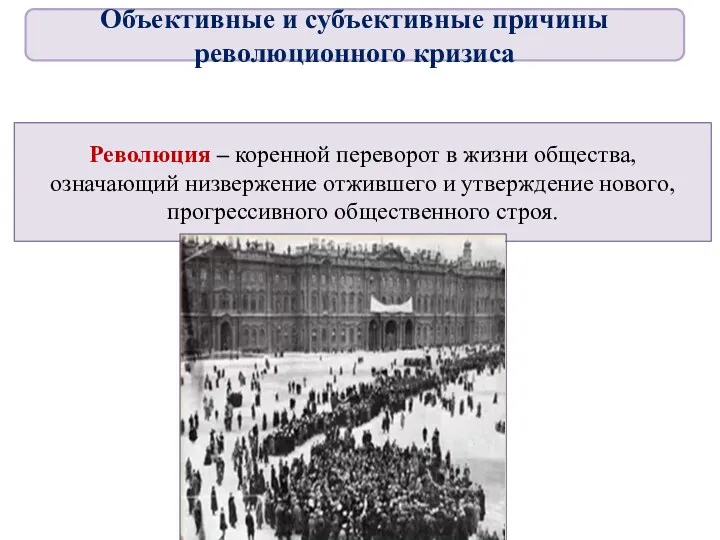 Объективные и субъективные причины революционного кризиса

Революция – коренной переворот в жизни общества, означающий низвержение отжившего и утверждение нового, прогрессивного общественного строя.